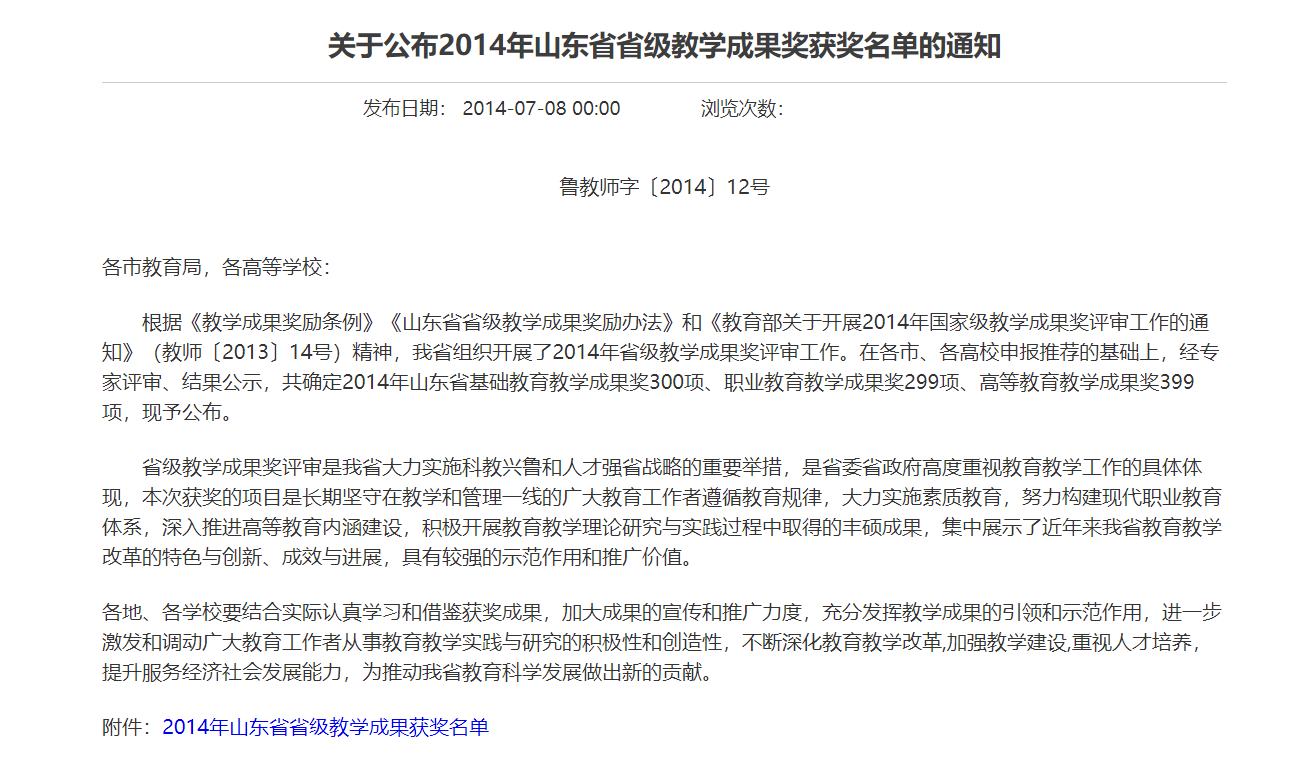 关于公布2014年山东省省级教学成果奖获奖名单的通知

发布日期： 2014-07-08 00:00　　浏览次数：

鲁教师字〔2014〕12号

各市教育局，各高等学校：

根据《教学成果奖励条例》《山东省省级教学成果奖励办法》和《教育部关于开展2014年国家级教学成果奖评审工作的通知》（教师〔2013〕14号）精神，我省组织开展了2014年省级教学成果奖评审工作。在各市、各高校申报推荐的基础上，经专家评审、结果公示，共确定2014年山东省基础教育教学成果奖300项、职业教育教学成果奖299项、高等教育教学成果奖399项，现予公布。

省级教学成果奖评审是我省大力实施科教兴鲁和人才强省战略的重要举措，是省委省政府高度重视教育教学工作的具体体现，本次获奖的项目是长期坚守在教学和管理一线的广大教育工作者遵循教育规律，大力实施素质教育，努力构建现代职业教育体系，深入推进高等教育内涵建设，积极开展教育教学理论研究与实践过程中取得的丰硕成果，集中展示了近年来我省教育教学改革的特色与创新、成效与进展，具有较强的示范作用和推广价值。

各地、各学校要结合实际认真学习和借鉴获奖成果，加大成果的宣传和推广力度，充分发挥教学成果的引领和示范作用，进一步激发和调动广大教育工作者从事教育教学实践与研究的积极性和创造性，不断深化教育教学改革,加强教学建设,重视人才培养，提升服务经济社会发展能力，为推动我省教育科学发展做出新的贡献。

附件：2014年山东省省级教学成果获奖名单